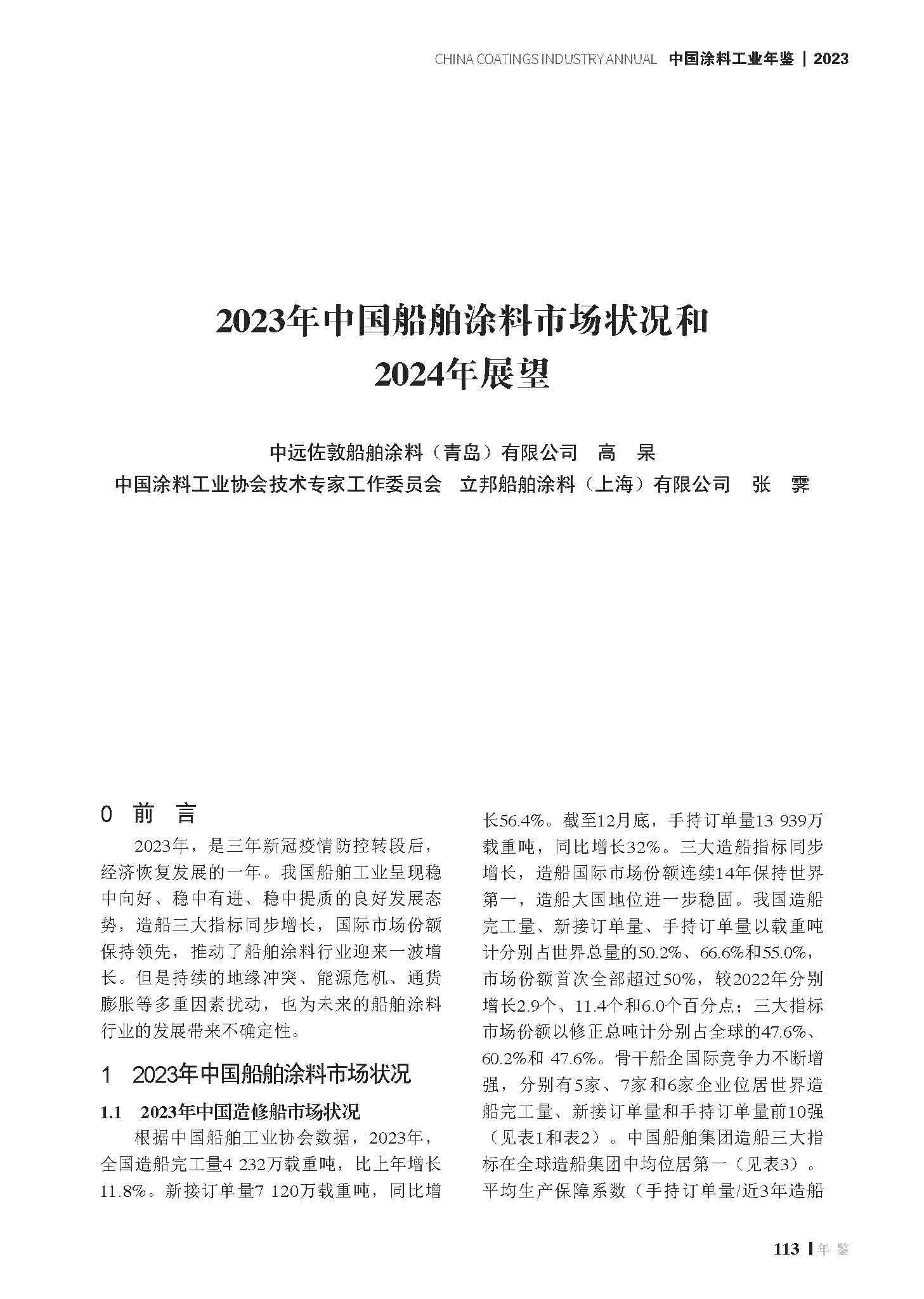 CHINA COATINGS INDUSTRY ANNUAL 中国涂料工业年鉴 | 2023

2023年中国船舶涂料市场状况和2024年展望

中远佐敦船舶涂料（青岛）有限公司 高 杲

中国涂料工业协会技术专家工作委员会 立邦船舶涂料（上海）有限公司 张 霁

0 前 言

2023年，是三年新冠疫情防控转段后，经济恢复发展的一年。我国船舶工业呈现稳中向好、稳中有进、稳中提质的良好发展态势，造船三大指标同步增长，国际市场份额保持领先，推动了船舶涂料行业迎来一波增长。但是持续的地缘冲突、能源危机、通货膨胀等多重因素扰动，也为未来的船舶涂料行业的发展带来不确定性。

1 2023年中国船舶涂料市场状况

1.1 2023年中国造修船市场状况

根据中国船舶工业协会数据，2023年，全国造船完工量4 232万载重吨，比上年增长11.8%。新接订单量7 120万载重吨，同比增长56.4%。截至12月底，手持订单量13 939万载重吨，同比增长32%。三大造船指标同步增长，造船国际市场份额连续14年保持世界第一，造船大国地位进一步稳固。我国造船完工量、新接订单量、手持订单量以载重吨计分别占世界总量的50.2%、66.6%和55.0%，市场份额首次全部超过50%，较2022年分别增长2.9个、11.4个和6.0个百分点；三大指标市场份额以修正总吨计分别占全球的47.6%、60.2%和 47.6%。骨干船企国际竞争力不断增强，分别有5家、7家和6家企业位居世界造船完工量、新接订单量和手持订单量前10强（见表1和表2）。中国船舶集团造船三大指标在全球造船集团中均位居第一（见表3）。平均生产保障系数（手持订单量/近3年造船

113 | 年 鉴